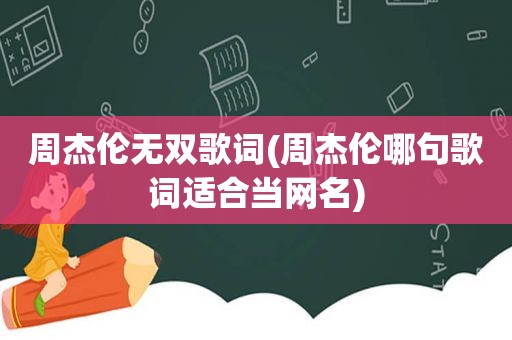 周杰伦无双歌词(周杰伦哪句歌词适合当网名)

STAT